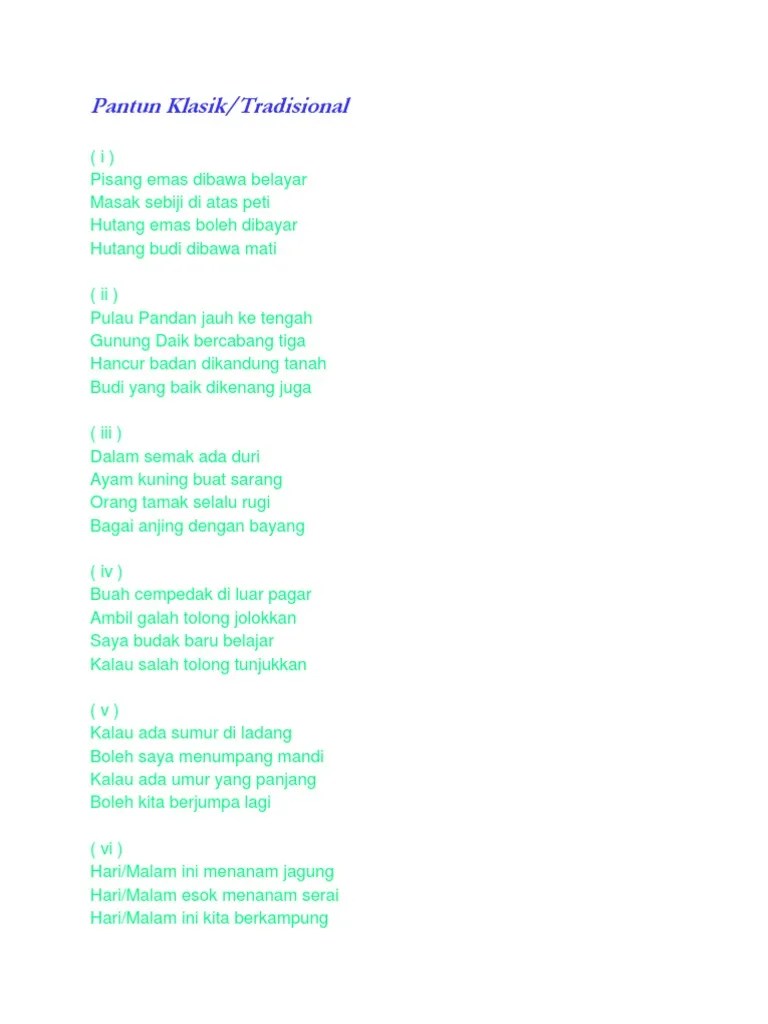 Pantun Klasik/Tradisional

( i )
Pisang emas dibawa belayar
Masak sebiji di atas peti
Hutang emas boleh dibayar
Hutang budi dibawa mati

( ii )
Pulau Pandan jauh ke tengah
Gunung Daik bercabang tiga
Hancur badan dikandung tanah
Budi yang baik dikenang juga

( iii )
Dalam semak ada duri
Ayam kuning buat sarang
Orang tamak selalu rugi
Bagai anjing dengan bayang

( iv )
Buah cempedak di luar pagar
Ambil galah tolong jolokkan
Saya budak baru belajar
Kalau salah tolong tunjukkan

( v )
Kalau ada sumur di ladang
Boleh saya menumpang mandi
Kalau ada umur yang panjang
Boleh kita berjumpa lagi

( vi )
Hari/Malam ini menanam jagung
Hari/Malam esok menanam serai
Hari/Malam ini kita berkampung